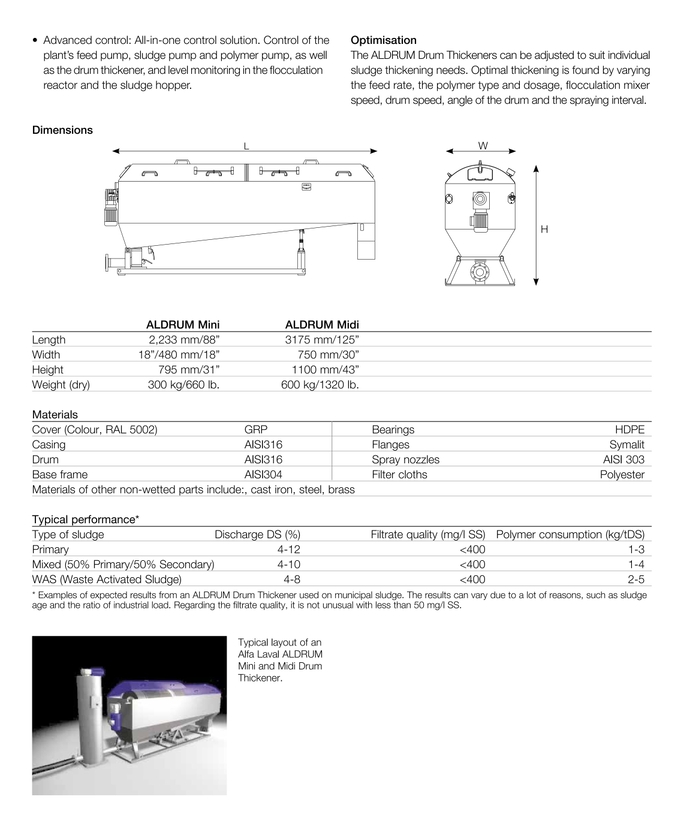 • Advanced control: All-in-one control solution. Control of the plant's feed pump, sludge pump and polymer pump, as well as the drum thickener, and level monitoring in the flocculation reactor and the sludge hopper.

Optimisation
The ALDRUM Drum Thickeners can be adjusted to suit individual sludge thickening needs. Optimal thickening is found by varying the feed rate, the polymer type and dosage, flocculation mixer speed, drum speed, angle of the drum and the spraying interval.

Dimensions

L

W

H

| | ALDRUM Mini | ALDRUM Midi |
|---|---|---|
| Length | 2,233 mm/88" | 3175 mm/125" |
| Width | 18"/480 mm/18" | 750 mm/30" |
| Height | 795 mm/31" | 1100 mm/43" |
| Weight (dry) | 300 kg/660 lb. | 600 kg/1320 lb. |

Materials

| | | | |
|---|---|---|---|
| Cover (Colour, RAL 5002) | GRP | Bearings | HDPE |
| Casing | AISI316 | Flanges | Symalit |
| Drum | AISI316 | Spray nozzles | AISI 303 |
| Base frame | AISI304 | Filter cloths | Polyester |

Materials of other non-wetted parts include:, cast iron, steel, brass

Typical performance*

| Type of sludge | Discharge DS (%) | Filtrate quality (mg/l SS) | Polymer consumption (kg/tDS) |
|---|---|---|---|
| Primary | 4-12 | <400 | 1-3 |
| Mixed (50% Primary/50% Secondary) | 4-10 | <400 | 1-4 |
| WAS (Waste Activated Sludge) | 4-8 | <400 | 2-5 |

* Examples of expected results from an ALDRUM Drum Thickener used on municipal sludge. The results can vary due to a lot of reasons, such as sludge age and the ratio of industrial load. Regarding the filtrate quality, it is not unusual with less than 50 mg/l SS.

Typical layout of an Alfa Laval ALDRUM Mini and Midi Drum Thickener.